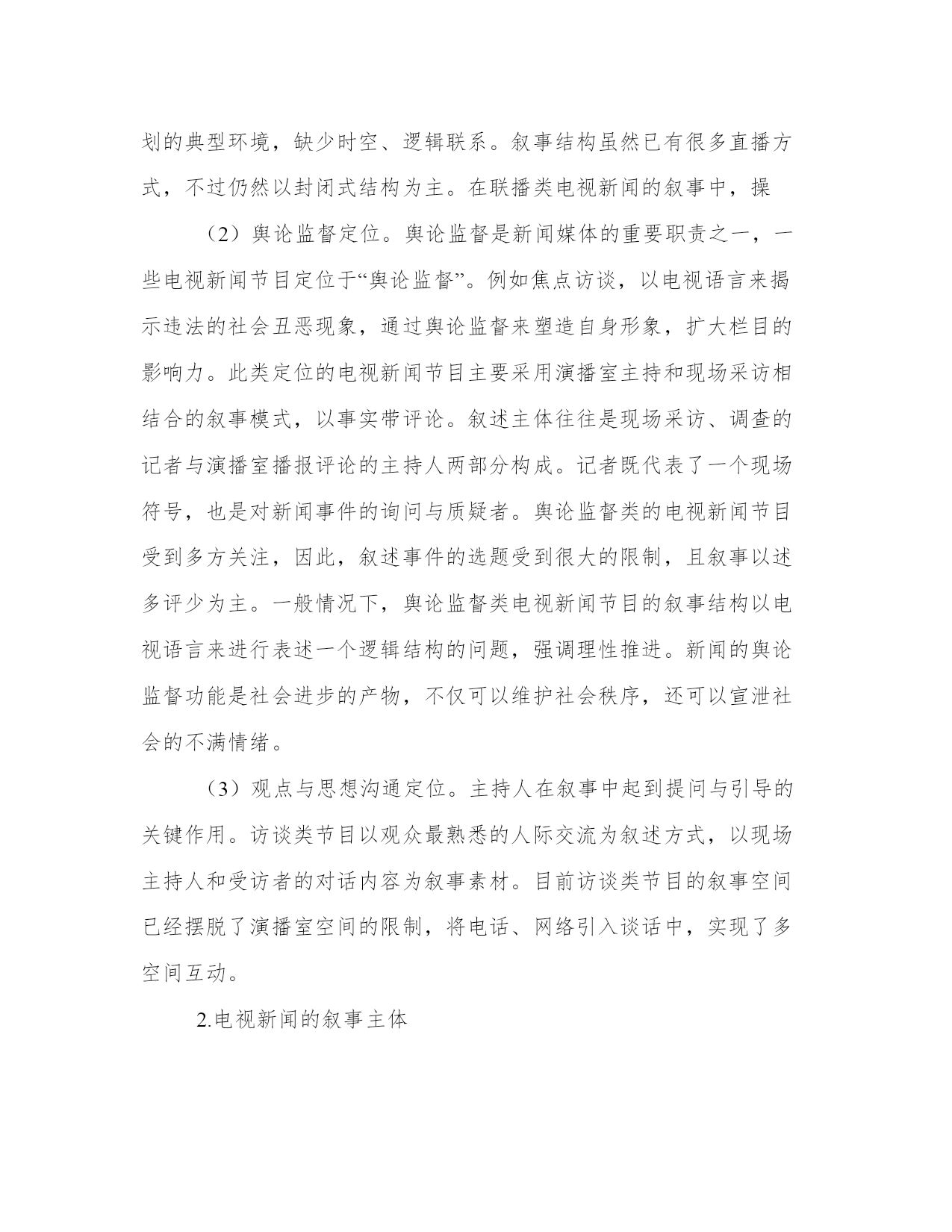 划的典型环境，缺少时空、逻辑联系。叙事结构虽然已有很多直播方式，不过仍然以封闭式结构为主。在联播类电视新闻的叙事中，操

（2）舆论监督定位。舆论监督是新闻媒体的重要职责之一，一些电视新闻节目定位于“舆论监督”。例如焦点访谈，以电视语言来揭示违法的社会丑恶现象，通过舆论监督来塑造自身形象，扩大栏目的影响力。此类定位的电视新闻节目主要采用演播室主持和现场采访相结合的叙事模式，以事实带评论。叙述主体往往是现场采访、调查的记者与演播室播报评论的主持人两部分构成。记者既代表了一个现场符号，也是对新闻事件的询问与质疑者。舆论监督类的电视新闻节目受到多方关注，因此，叙述事件的选题受到很大的限制，且叙事以述多评少为主。一般情况下，舆论监督类电视新闻节目的叙事结构以电视语言来进行表述一个逻辑结构的问题，强调理性推进。新闻的舆论监督功能是社会进步的产物，不仅可以维护社会秩序，还可以宣泄社会的不满情绪。

（3）观点与思想沟通定位。主持人在叙事中起到提问与引导的关键作用。访谈类节目以观众最熟悉的人际交流为叙述方式，以现场主持人和受访者的对话内容为叙事素材。目前访谈类节目的叙事空间已经摆脱了演播室空间的限制，将电话、网络引入谈话中，实现了多空间互动。

2.电视新闻的叙事主体